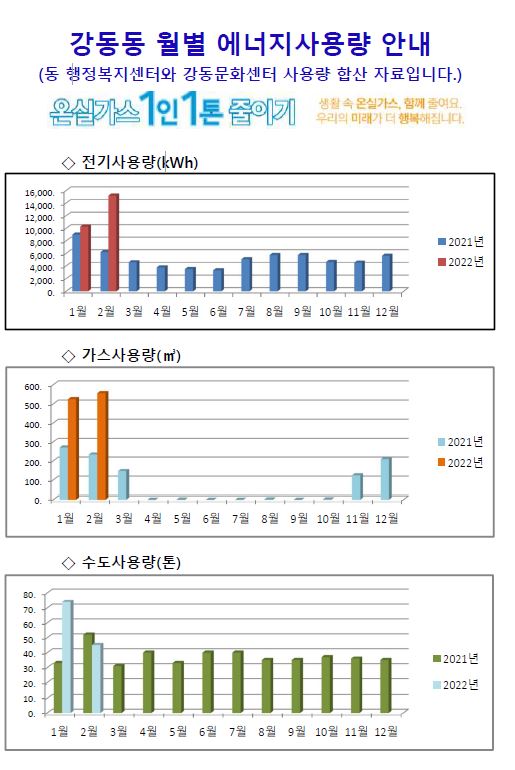 강동동 월별 에너지사용량 안내
(동 행정복지센터와 강동문화센터 사용량 합산 자료입니다.)

온실가스 1인 1톤 줄이기

생활 속 온실가스, 함께 줄여요.
우리의 미래가 더 행복해집니다.

◇ 전기사용량(kWh)

16,000.
14,000.
12,000.
10,000.
8,000.
6,000.
4,000.
2,000.
0.

1월 2월 3월 4월 5월 6월 7월 8월 9월 10월 11월 12월

2021년
2022년

◇ 가스사용량(㎥)

600.
500.
400.
300.
200.
100.
0.

1월 2월 3월 4월 5월 6월 7월 8월 9월 10월 11월 12월

2021년
2022년

◇ 수도사용량(톤)

80.
70.
60.
50.
40.
30.
20.
10.
0.

1월 2월 3월 4월 5월 6월 7월 8월 9월 10월 11월 12월

2021년
2022년